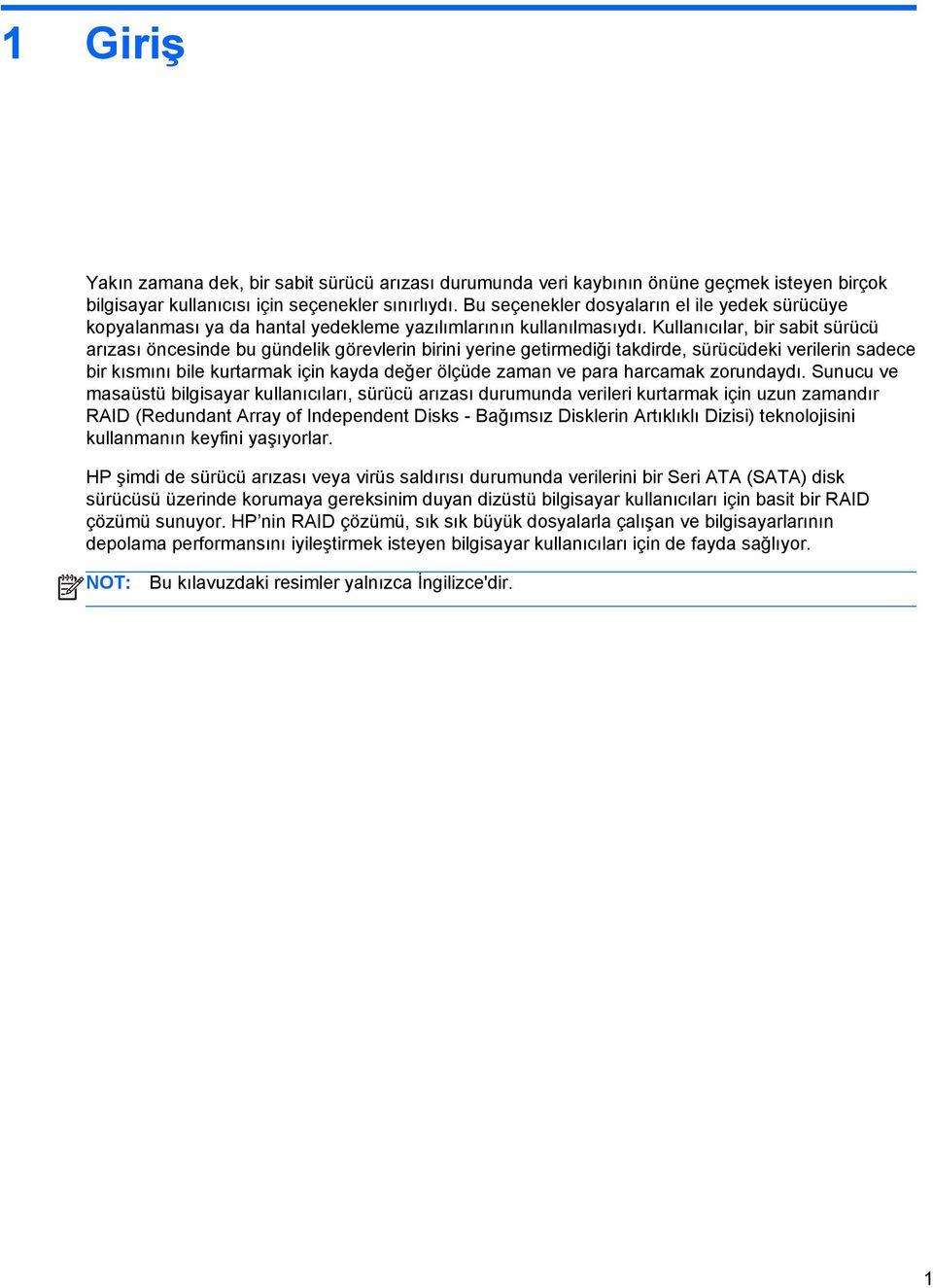 1 Giriş

Yakın zamana dek, bir sabit sürücü arızası durumunda veri kaybının önüne geçmek isteyen birçok bilgisayar kullanıcısı için seçenekler sınırlıydı. Bu seçenekler dosyaların el ile yedek sürücüye kopyalanması ya da hantal yedekleme yazılımlarının kullanılmasıydı. Kullanıcılar, bir sabit sürücü arızası öncesinde bu gündelik görevlerin birini yerine getirmediği takdirde, sürücüdeki verilerin sadece bir kısmını bile kurtarmak için kayda değer ölçüde zaman ve para harcamak zorundaydı. Sunucu ve masaüstü bilgisayar kullanıcıları, sürücü arızası durumunda verileri kurtarmak için uzun zamandır RAID (Redundant Array of Independent Disks - Bağımsız Disklerin Artıklıklı Dizisi) teknolojisini kullanmanın keyfini yaşıyorlar.

HP şimdi de sürücü arızası veya virüs saldırısı durumunda verilerini bir Seri ATA (SATA) disk sürücüsü üzerinde korumaya gereksinim duyan dizüstü bilgisayar kullanıcıları için basit bir RAID çözümü sunuyor. HP'nin RAID çözümü, sık sık büyük dosyalarla çalışan ve bilgisayarlarının depolama performansını iyileştirmek isteyen bilgisayar kullanıcıları için de fayda sağlıyor.

NOT: Bu kılavuzdaki resimler yalnızca İngilizce'dir.

1